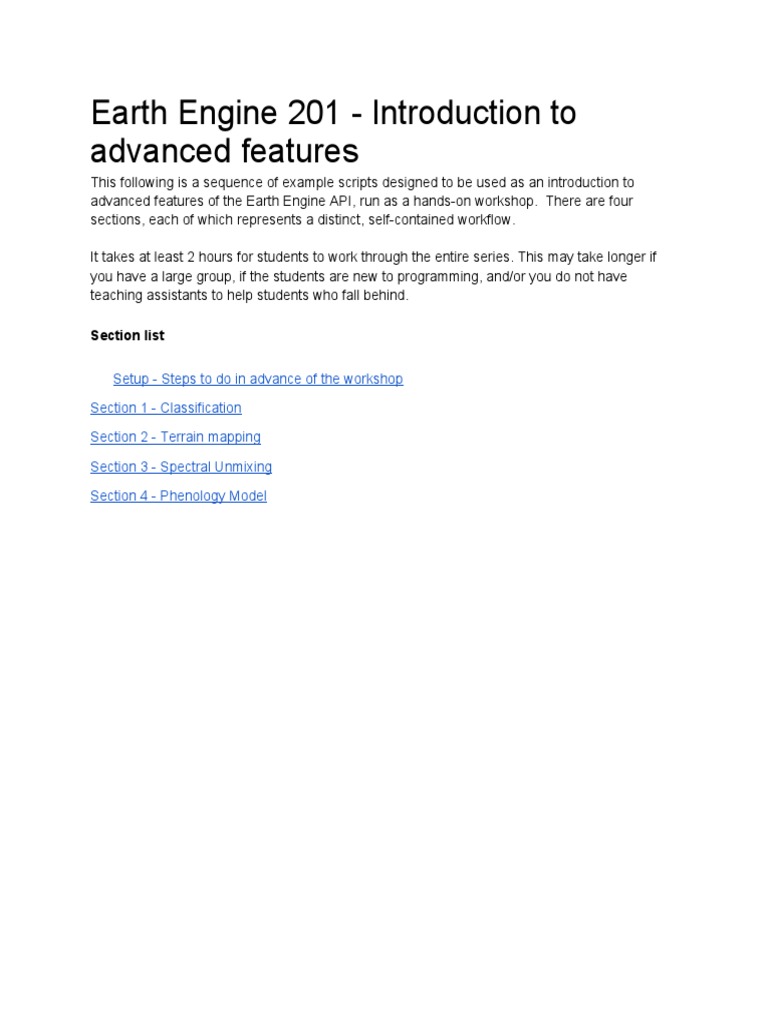 Earth Engine 201 - Introduction to advanced features

This following is a sequence of example scripts designed to be used as an introduction to advanced features of the Earth Engine API, run as a hands-on workshop. There are four sections, each of which represents a distinct, self-contained workflow.

It takes at least 2 hours for students to work through the entire series. This may take longer if you have a large group, if the students are new to programming, and/or you do not have teaching assistants to help students who fall behind.

Section list

Setup - Steps to do in advance of the workshop

Section 1 - Classification

Section 2 - Terrain mapping

Section 3 - Spectral Unmixing

Section 4 - Phenology Model